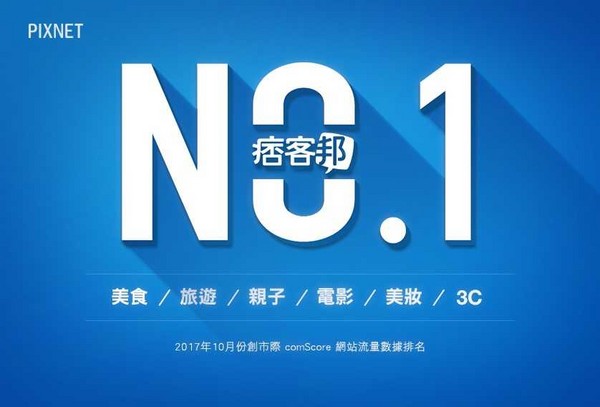 PIXNET

NO.1

痞客邦

美食 / 旅遊 / 親子 / 電影 / 美妝 / 3C

2017年10月份創市際 comScore 網站流量數據排名